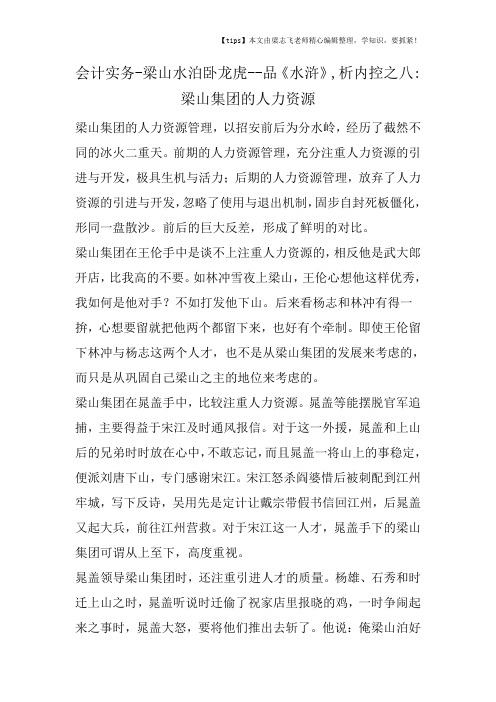 【tips】本文由梁志飞老师精心编辑整理，学知识，要抓紧！

会计实务-梁山水泊卧龙虎--品《水浒》，析内控之八：梁山集团的人力资源

梁山集团的人力资源管理，以招安前后为分水岭，经历了截然不同的冰火二重天。前期的人力资源管理，充分注重人力资源的引进与开发，极具生机与活力；后期的人力资源管理，放弃了人力资源的引进与开发，忽略了使用与退出机制，固步自封死板僵化，形同一盘散沙。前后的巨大反差，形成了鲜明的对比。

梁山集团在王伦手中是谈不上注重人力资源的，相反他是武大郎开店，比我高的不要。如林冲雪夜上梁山，王伦心想他这样优秀，我如何是他对手？不如打发他下山。后来看杨志和林冲有得一拚，心想要留就把他两个都留下来，也好有个牵制。即使王伦留下林冲与杨志这两个人才，也不是从梁山集团的发展来考虑的，而只是从巩固自己梁山之主的地位来考虑的。

梁山集团在晁盖手中，比较注重人力资源。晁盖等能摆脱官军追捕，主要得益于宋江及时通风报信。对于这一外援，晁盖和上山后的兄弟时时放在心中，不敢忘记，而且晁盖一将山上的事稳定，便派刘唐下山，专门感谢宋江。宋江怒杀阎婆惜后被刺配到江州牢城，写下反诗，吴用先是定计让戴宗带假书信回江州，后晁盖又起大兵，前往江州营救。对于宋江这一人才，晁盖手下的梁山集团可谓从上至下，高度重视。

晁盖领导梁山集团时，还注重引进人才的质量。杨雄、石秀和时迁上山之时，晁盖听说时迁偷了祝家店里报晓的鸡，一时争闹起来之事时，晁盖大怒，要将他们推出去斩了。他说：俺梁山泊好